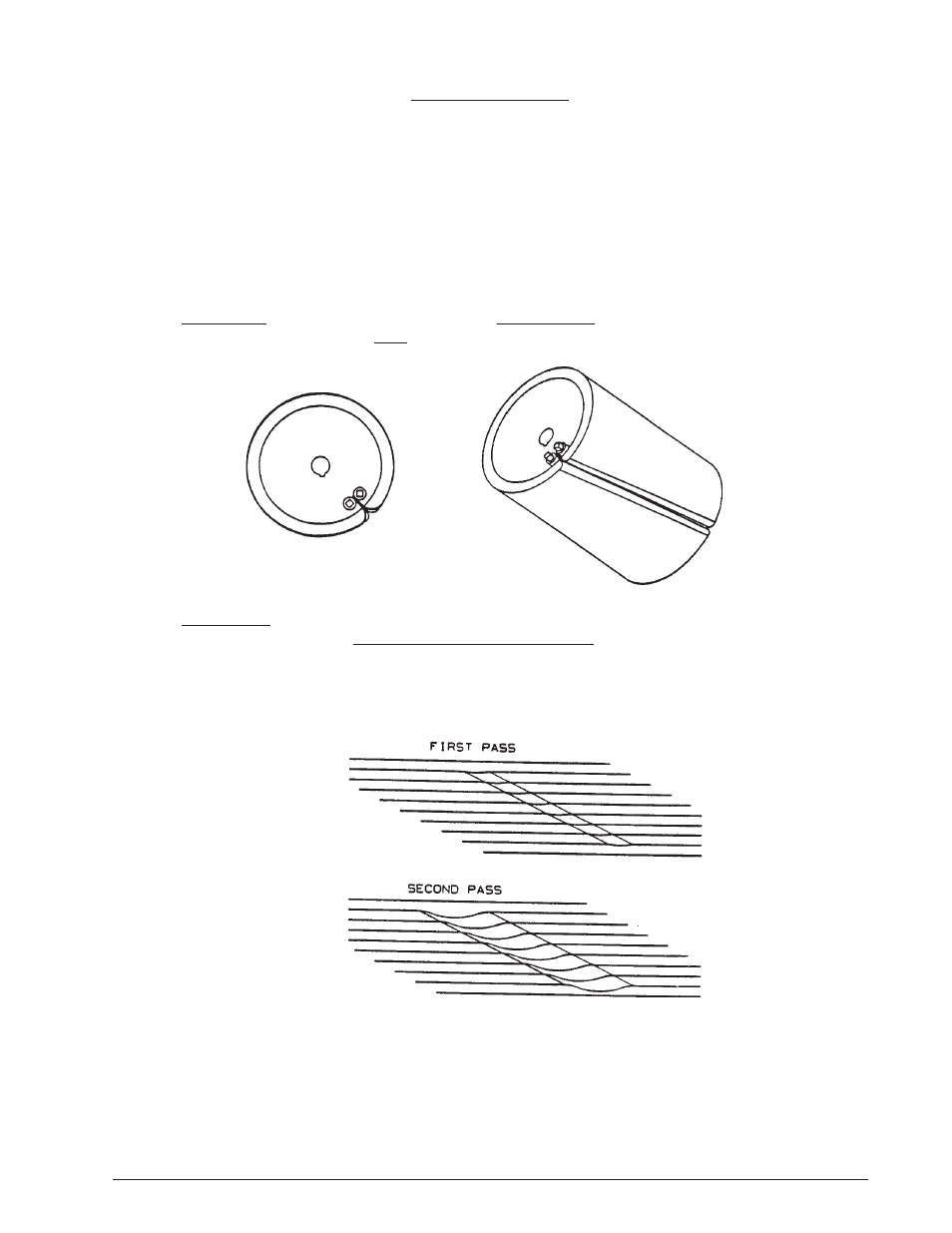 FIRST PASS

SECOND PASS